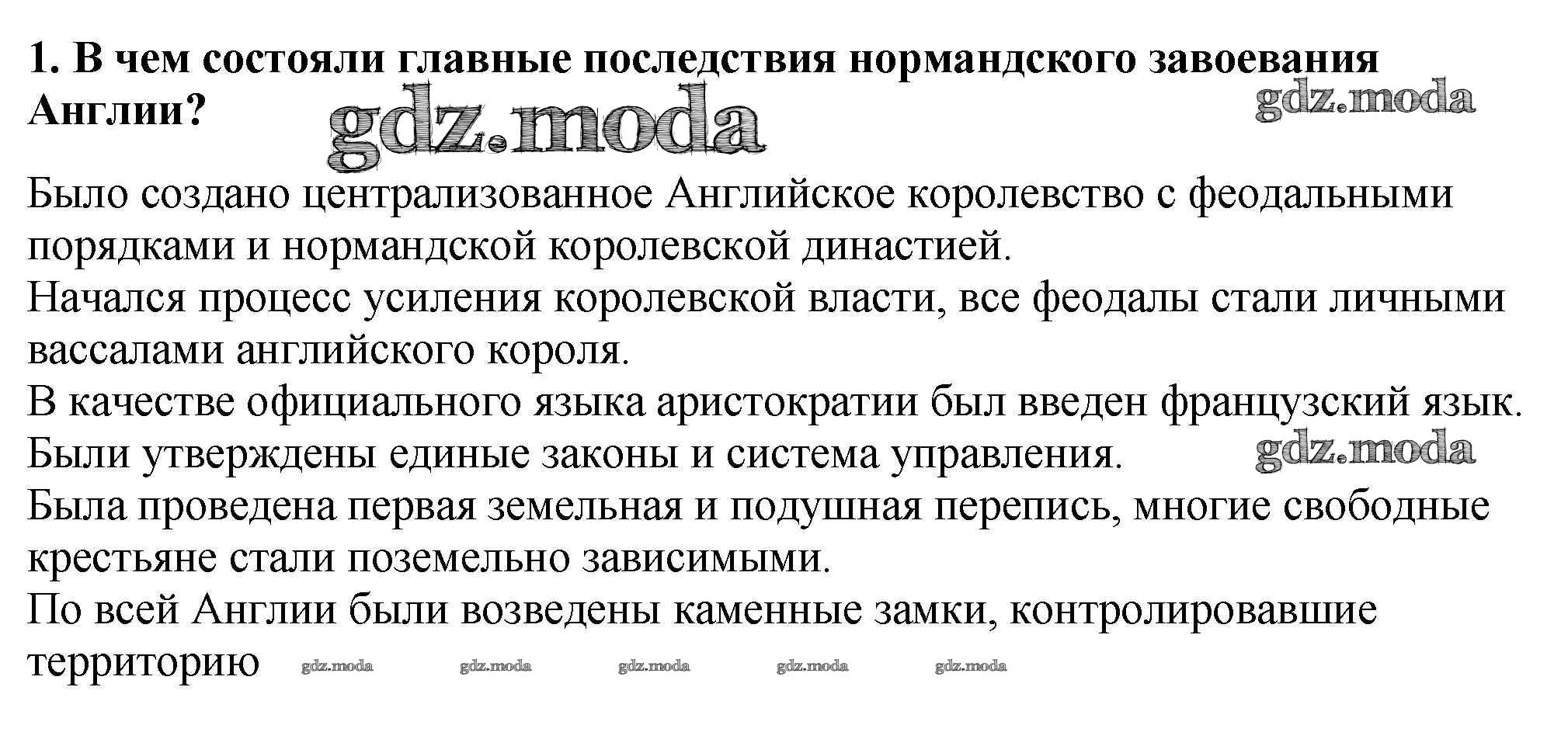 1. В чем состояли главные последствия нормандского завоевания Англии? gdz.moda gdz.moda

Было создано централизованное Английское королевство с феодальными порядками и нормандской королевской династией.
Начался процесс усиления королевской власти, все феодалы стали личными вассалами английского короля.
В качестве официального языка аристократии был введен французский язык.
Были утверждены единые законы и система управления. gdz.moda
Была проведена первая земельная и подушная перепись, многие свободные крестьяне стали поземельно зависимыми.
По всей Англии были возведены каменные замки, контролировавшие территорию gdz.moda gdz.moda gdz.moda gdz.moda gdz.moda